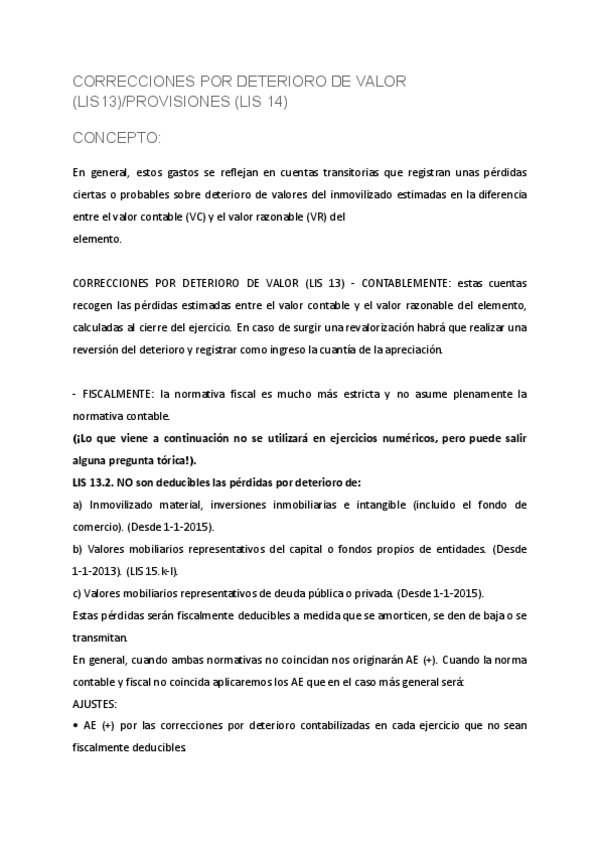 CORRECCIONES POR DETERIORO DE VALOR (LIS13)/PROVISIONES (LIS 14)

CONCEPTO:

En general, estos gastos se reflejan en cuentas transitorias que registran unas pérdidas ciertas o probables sobre deterioro de valores del inmovilizado estimadas en la diferencia entre el valor contable (VC) y el valor razonable (VR) del elemento.

CORRECCIONES POR DETERIORO DE VALOR (LIS 13) - CONTABLEMENTE: estas cuentas recogen las pérdidas estimadas entre el valor contable y el valor razonable del elemento, calculadas al cierre del ejercicio. En caso de surgir una revalorización habrá que realizar una reversión del deterioro y registrar como ingreso la cuantía de la apreciación.

- FISCALMENTE: la normativa fiscal es mucho más estricta y no asume plenamente la normativa contable.
(¡Lo que viene a continuación no se utilizará en ejercicios numéricos, pero puede salir alguna pregunta tórica!).
LIS 13.2. NO son deducibles las pérdidas por deterioro de:
a) Inmovilizado material, inversiones inmobiliarias e intangible (incluido el fondo de comercio). (Desde 1-1-2015).
b) Valores mobiliarios representativos del capital o fondos propios de entidades. (Desde 1-1-2013). (LIS 15.k-l).
c) Valores mobiliarios representativos de deuda pública o privada. (Desde 1-1-2015).
Estas pérdidas serán fiscalmente deducibles a medida que se amorticen, se den de baja o se transmitan.
En general, cuando ambas normativas no coincidan nos originarán AE (+). Cuando la norma contable y fiscal no coincida aplicaremos los AE que en el caso más general será:
AJUSTES:
• AE (+) por las correcciones por deterioro contabilizadas en cada ejercicio que no sean fiscalmente deducibles.